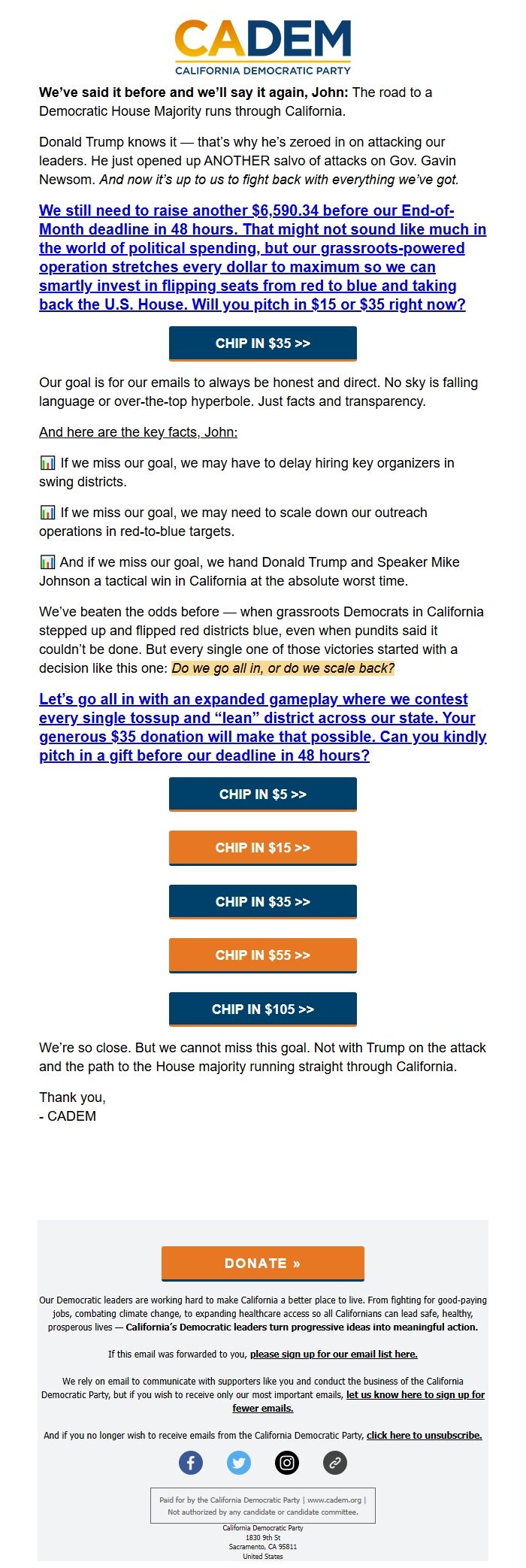 CADEM
CALIFORNIA DEMOCRATIC PARTY

We've said it before and we'll say it again, John: The road to a Democratic House Majority runs through California.

Donald Trump knows it — that's why he's zeroed in on attacking our leaders. He just opened up ANOTHER salvo of attacks on Gov. Gavin Newsom. And now it's up to us to fight back with everything we've got.

We still need to raise another $6,590.34 before our End-of-Month deadline in 48 hours. That might not sound like much in the world of political spending, but our grassroots-powered operation stretches every dollar to maximum so we can smartly invest in flipping seats from red to blue and taking back the U.S. House. Will you pitch in $15 or $35 right now?

CHIP IN $35 >>

Our goal is for our emails to always be honest and direct. No sky is falling language or over-the-top hyperbole. Just facts and transparency.

And here are the key facts, John:

📊 If we miss our goal, we may have to delay hiring key organizers in swing districts.

📊 If we miss our goal, we may need to scale down our outreach operations in red-to-blue targets.

📊 And if we miss our goal, we hand Donald Trump and Speaker Mike Johnson a tactical win in California at the absolute worst time.

We've beaten the odds before — when grassroots Democrats in California stepped up and flipped red districts blue, even when pundits said it couldn't be done. But every single one of those victories started with a decision like this one: Do we go all in, or do we scale back?

Let's go all in with an expanded gameplay where we contest every single tossup and "lean" district across our state. Your generous $35 donation will make that possible. Can you kindly pitch in a gift before our deadline in 48 hours?

CHIP IN $5 >>

CHIP IN $15 >>

CHIP IN $35 >>

CHIP IN $55 >>

CHIP IN $105 >>

We're so close. But we cannot miss this goal. Not with Trump on the attack and the path to the House majority running straight through California.

Thank you,
- CADEM

DONATE »

Our Democratic leaders are working hard to make California a better place to live. From fighting for good-paying jobs, combating climate change, to expanding healthcare access so all Californians can lead safe, healthy, prosperous lives — California's Democratic leaders turn progressive ideas into meaningful action.

If this email was forwarded to you, please sign up for our email list here.

We rely on email to communicate with supporters like you and conduct the business of the California Democratic Party, but if you wish to receive only our most important emails, let us know here to sign up for fewer emails.

And if you no longer wish to receive emails from the California Democratic Party, click here to unsubscribe.

Paid for by the California Democratic Party | www.cadem.org | Not authorized by any candidate or candidate committee.

California Democratic Party
1830 9th St
Sacramento, CA 95811
United States